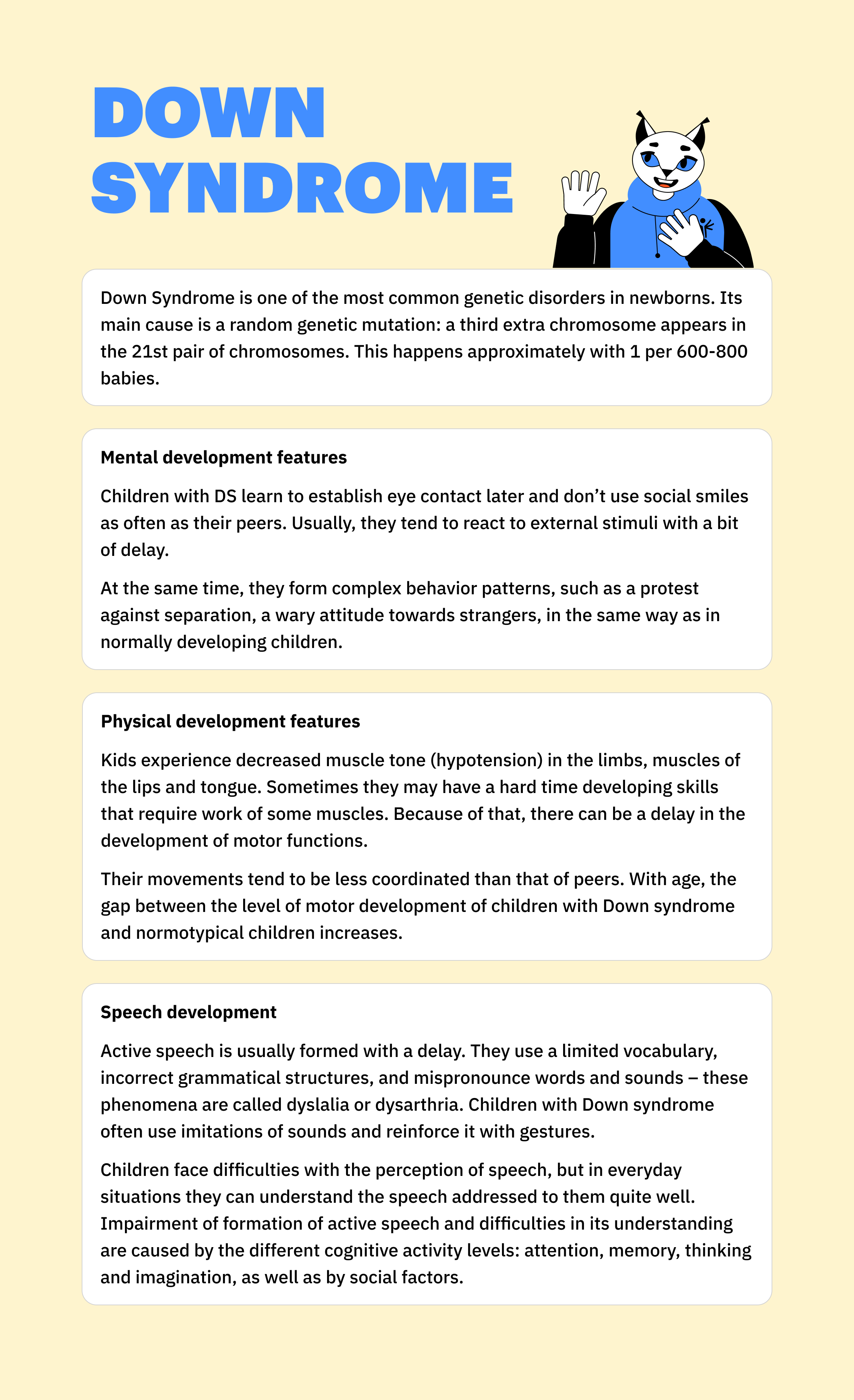 DOWN SYNDROME

Down Syndrome is one of the most common genetic disorders in newborns. Its main cause is a random genetic mutation: a third extra chromosome appears in the 21st pair of chromosomes. This happens approximately with 1 per 600-800 babies.

Mental development features

Children with DS learn to establish eye contact later and don't use social smiles as often as their peers. Usually, they tend to react to external stimuli with a bit of delay.

At the same time, they form complex behavior patterns, such as a protest against separation, a wary attitude towards strangers, in the same way as in normally developing children.

Physical development features

Kids experience decreased muscle tone (hypotension) in the limbs, muscles of the lips and tongue. Sometimes they may have a hard time developing skills that require work of some muscles. Because of that, there can be a delay in the development of motor functions.

Their movements tend to be less coordinated than that of peers. With age, the gap between the level of motor development of children with Down syndrome and normotypical children increases.

Speech development

Active speech is usually formed with a delay. They use a limited vocabulary, incorrect grammatical structures, and mispronounce words and sounds – these phenomena are called dyslalia or dysarthria. Children with Down syndrome often use imitations of sounds and reinforce it with gestures.

Children face difficulties with the perception of speech, but in everyday situations they can understand the speech addressed to them quite well. Impairment of formation of active speech and difficulties in its understanding are caused by the different cognitive activity levels: attention, memory, thinking and imagination, as well as by social factors.